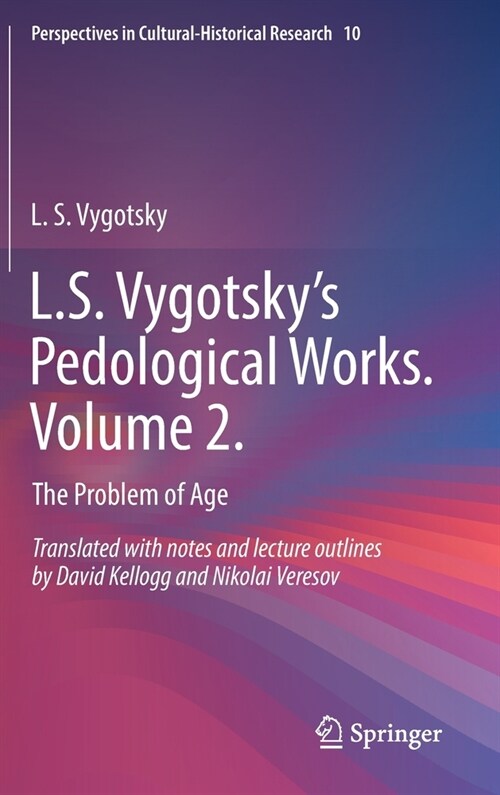 Perspectives in Cultural-Historical Research 10

L. S. Vygotsky

L.S. Vygotsky's Pedological Works. Volume 2.

The Problem of Age

Translated with notes and lecture outlines by David Kellogg and Nikolai Veresov

Springer